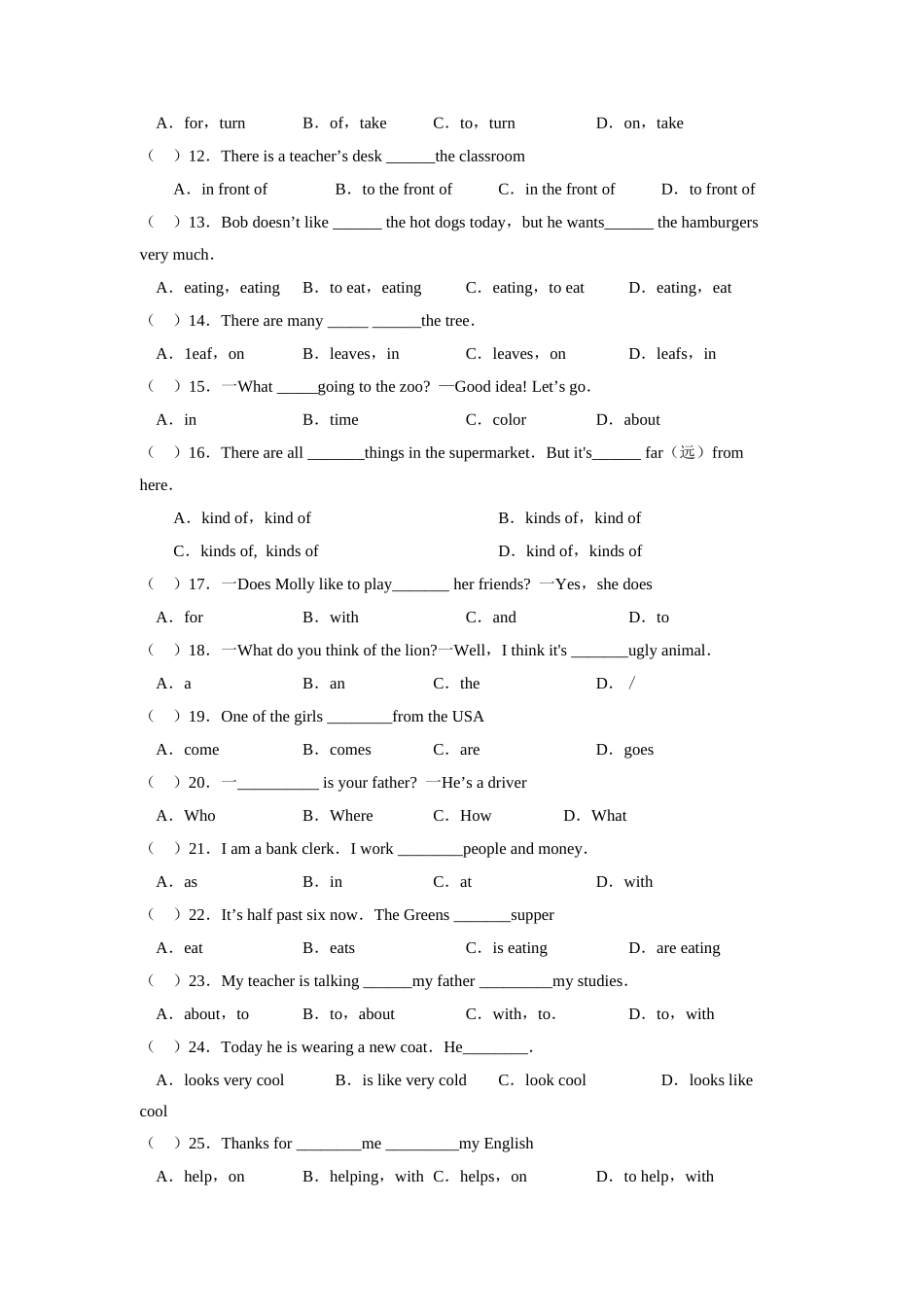 A．for，turn　　B．of，take　　C．to，turn　　D．on，take

（　）12．There is a teacher’s desk ______the classroom

A．in front of　　B．to the front of　　C．in the front of　　D．to front of

（　）13．Bob doesn’t like ______ the hot dogs today，but he wants______ the hamburgers very much．

A．eating，eating　　B．to eat，eating　　C．eating，to eat　　D．eating，eat

（　）14．There are many _____ ______the tree．

A．1eaf，on　　B．leaves，in　　C．leaves，on　　D．leafs，in

（　）15．一What _____going to the zoo? 一Good idea! Let’s go．

A．in　　B．time　　C．color　　D．about

（　）16．There are all _______things in the supermarket．But it's______ far（远）from here．

A．kind of，kind of　　B．kinds of，kind of

C．kinds of, kinds of　　D．kind of，kinds of

（　）17．一Does Molly like to play_______ her friends? 一Yes，she does

A．for　　B．with　　C．and　　D．to

（　）18．一What do you think of the lion?一Well，I think it's _______ugly animal．

A．a　　B．an　　C．the　　D．/

（　）19．One of the girls ________from the USA

A．come　　B．comes　　C．are　　D．goes

（　）20．一__________ is your father? 一He’s a driver

A．Who　　B．Where　　C．How　　D．What

（　）21．I am a bank clerk．I work ________people and money．

A．as　　B．in　　C．at　　D．with

（　）22．It’s half past six now．The Greens _______supper

A．eat　　B．eats　　C．is eating　　D．are eating

（　）23．My teacher is talking ______my father _________my studies．

A．about，to　　B．to，about　　C．with，to．　　D．to，with

（　）24．Today he is wearing a new coat．He________．

A．looks very cool　　B．is like very cold　　C．look cool　　D．looks like cool

（　）25．Thanks for ________me _________my English

A．help，on　　B．helping，with　C．helps，on　　D．to help，with